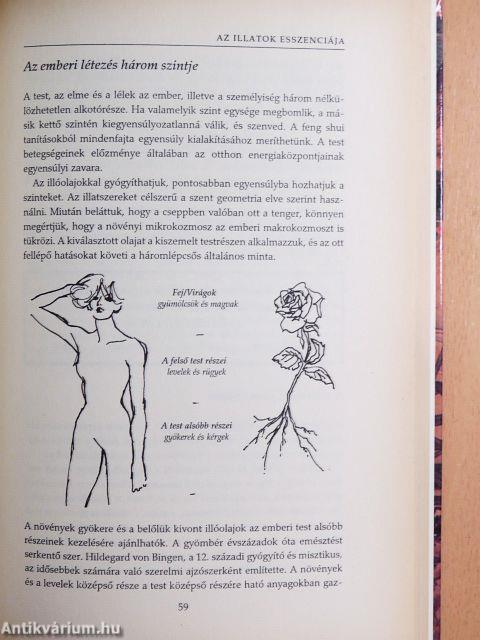 AZ ILLATOK ESSZENCIÁJA

Az emberi létezés három szintje

A test, az elme és a lélek az ember, illetve a személyiség három nélkülözhetetlen alkotórésze. Ha valamelyik szint egysége megbomlik, a másik kettő szintén kiegyensúlyozatlanná válik, és szenved. A feng shui tanításokból mindenfajta egyensúly kialakításához meríthetünk. A test betegségeinek előzménye általában az otthon energiaközpontjainak egyensúlyi zavara.

Az illóolajokkal gyógyíthatjuk, pontosabban egyensúlyba hozhatjuk a szinteket. Az illatszereket célszerű a szent geometria elve szerint használni. Miután beláttuk, hogy a cseppben valóban ott a tenger, könnyen megértjük, hogy a növényi mikrokozmosz az emberi makrokozmoszt is tükrözi. A kiválasztott olajat a kiszemelt testrészen alkalmazzuk, és az ott fellépő hatásokat követi a háromlépcsős általános minta.

Fej/Virágok
gyümölcsök és magvak

A felső test részei
levelek és rügyek

A test alsóbb részei
gyökerek és kérgek

A növények gyökere és a belőlük kivont illóolajok az emberi test alsóbb részeinek kezelésére ajánlhatók. A gyömbér évszázadok óta emésztést serkentő szer. Hildegard von Bingen, a 12. századi gyógyító és misztikus, az idősebbek számára való szerelmi ajzószerként említette. A növények és a levelek középső része a test középső részére ható anyagokban gaz-

59

Antikvárium.hu